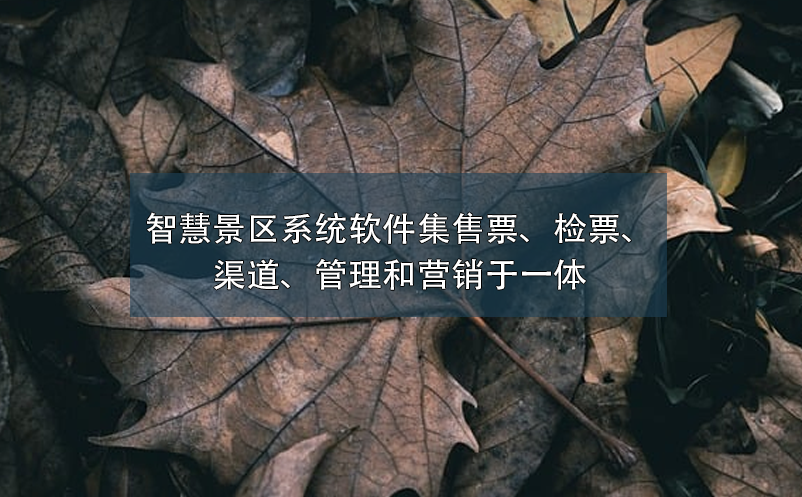 智慧景区系统软件集售票、检票、渠道、管理和营销于一体